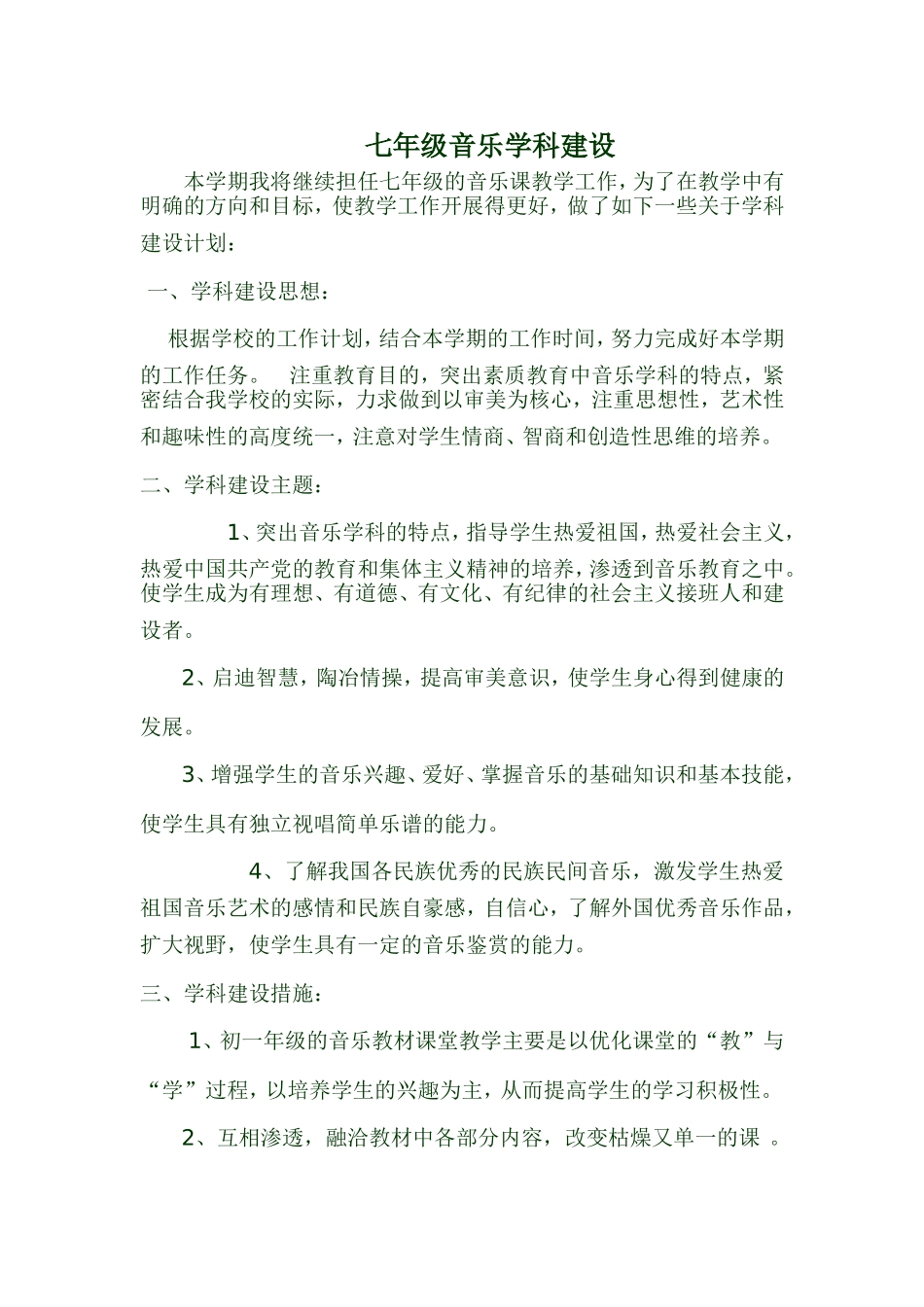 七年级音乐学科建设

本学期我将继续担任七年级的音乐课教学工作，为了在教学中有明确的方向和目标，使教学工作开展得更好，做了如下一些关于学科建设计划：

一、学科建设思想：

根据学校的工作计划，结合本学期的工作时间，努力完成好本学期的工作任务。 注重教育目的，突出素质教育中音乐学科的特点，紧密结合我学校的实际，力求做到以审美为核心，注重思想性，艺术性和趣味性的高度统一，注意对学生情商、智商和创造性思维的培养。

二、学科建设主题：

1、突出音乐学科的特点，指导学生热爱祖国，热爱社会主义，热爱中国共产党的教育和集体主义精神的培养，渗透到音乐教育之中。使学生成为有理想、有道德、有文化、有纪律的社会主义接班人和建设者。

2、启迪智慧，陶冶情操，提高审美意识，使学生身心得到健康的发展。

3、增强学生的音乐兴趣、爱好、掌握音乐的基础知识和基本技能，使学生具有独立视唱简单乐谱的能力。

4、了解我国各民族优秀的民族民间音乐，激发学生热爱祖国音乐艺术的感情和民族自豪感，自信心，了解外国优秀音乐作品，扩大视野，使学生具有一定的音乐鉴赏的能力。

三、学科建设措施：

1、初一年级的音乐教材课堂教学主要是以优化课堂的“教”与“学”过程，以培养学生的兴趣为主，从而提高学生的学习积极性。

2、互相渗透，融洽教材中各部分内容，改变枯燥又单一的课 。